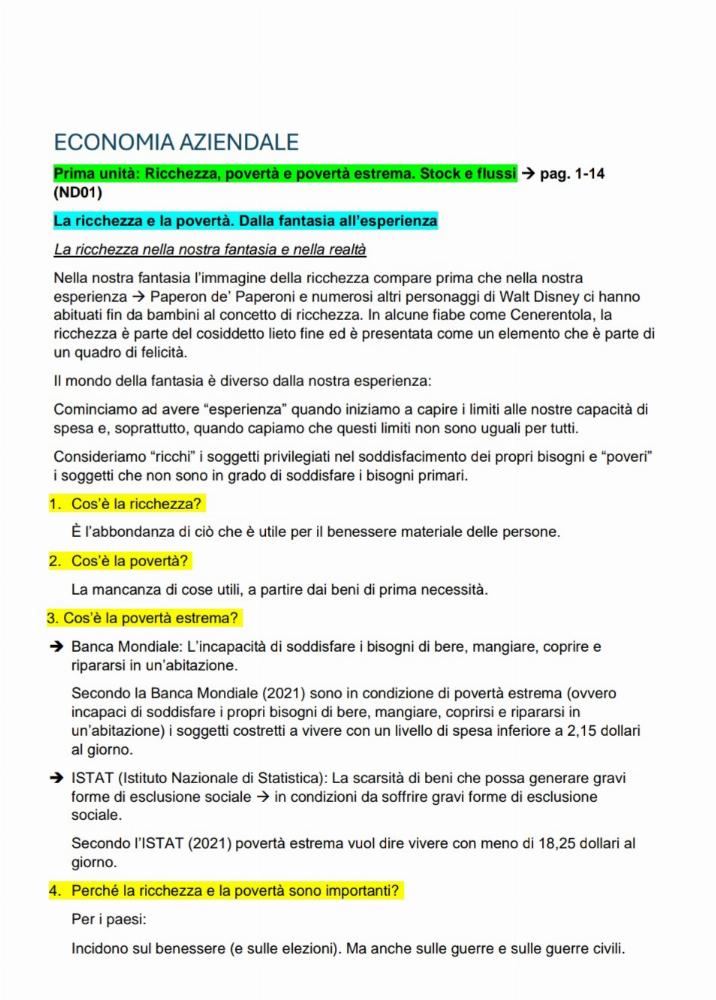 ECONOMIA AZIENDALE

Prima unità: Ricchezza, povertà e povertà estrema. Stock e flussi → pag. 1-14 (ND01)

La ricchezza e la povertà. Dalla fantasia all'esperienza

La ricchezza nella nostra fantasia e nella realtà

Nella nostra fantasia l'immagine della ricchezza compare prima che nella nostra esperienza → Paperon de' Paperoni e numerosi altri personaggi di Walt Disney ci hanno abituati fin da bambini al concetto di ricchezza. In alcune fiabe come Cenerentola, la ricchezza è parte del cosiddetto lieto fine ed è presentata come un elemento che è parte di un quadro di felicità.

Il mondo della fantasia è diverso dalla nostra esperienza:

Cominciamo ad avere "esperienza" quando iniziamo a capire i limiti alle nostre capacità di spesa e, soprattutto, quando capiamo che questi limiti non sono uguali per tutti.

Consideriamo "ricchi" i soggetti privilegiati nel soddisfacimento dei propri bisogni e "poveri" i soggetti che non sono in grado di soddisfare i bisogni primari.

1. Cos'è la ricchezza?

È l'abbondanza di ciò che è utile per il benessere materiale delle persone.

2. Cos'è la povertà?

La mancanza di cose utili, a partire dai beni di prima necessità.

3. Cos'è la povertà estrema?

→ Banca Mondiale: L'incapacità di soddisfare i bisogni di bere, mangiare, coprire e ripararsi in un'abitazione.

Secondo la Banca Mondiale (2021) sono in condizione di povertà estrema (ovvero incapaci di soddisfare i propri bisogni di bere, mangiare, coprirsi e ripararsi in un'abitazione) i soggetti costretti a vivere con un livello di spesa inferiore a 2,15 dollari al giorno.

→ ISTAT (Istituto Nazionale di Statistica): La scarsità di beni che possa generare gravi forme di esclusione sociale → in condizioni da soffrire gravi forme di esclusione sociale.

Secondo l'ISTAT (2021) povertà estrema vuol dire vivere con meno di 18,25 dollari al giorno.

4. Perché la ricchezza e la povertà sono importanti?

Per i paesi:

Incidono sul benessere (e sulle elezioni). Ma anche sulle guerre e sulle guerre civili.